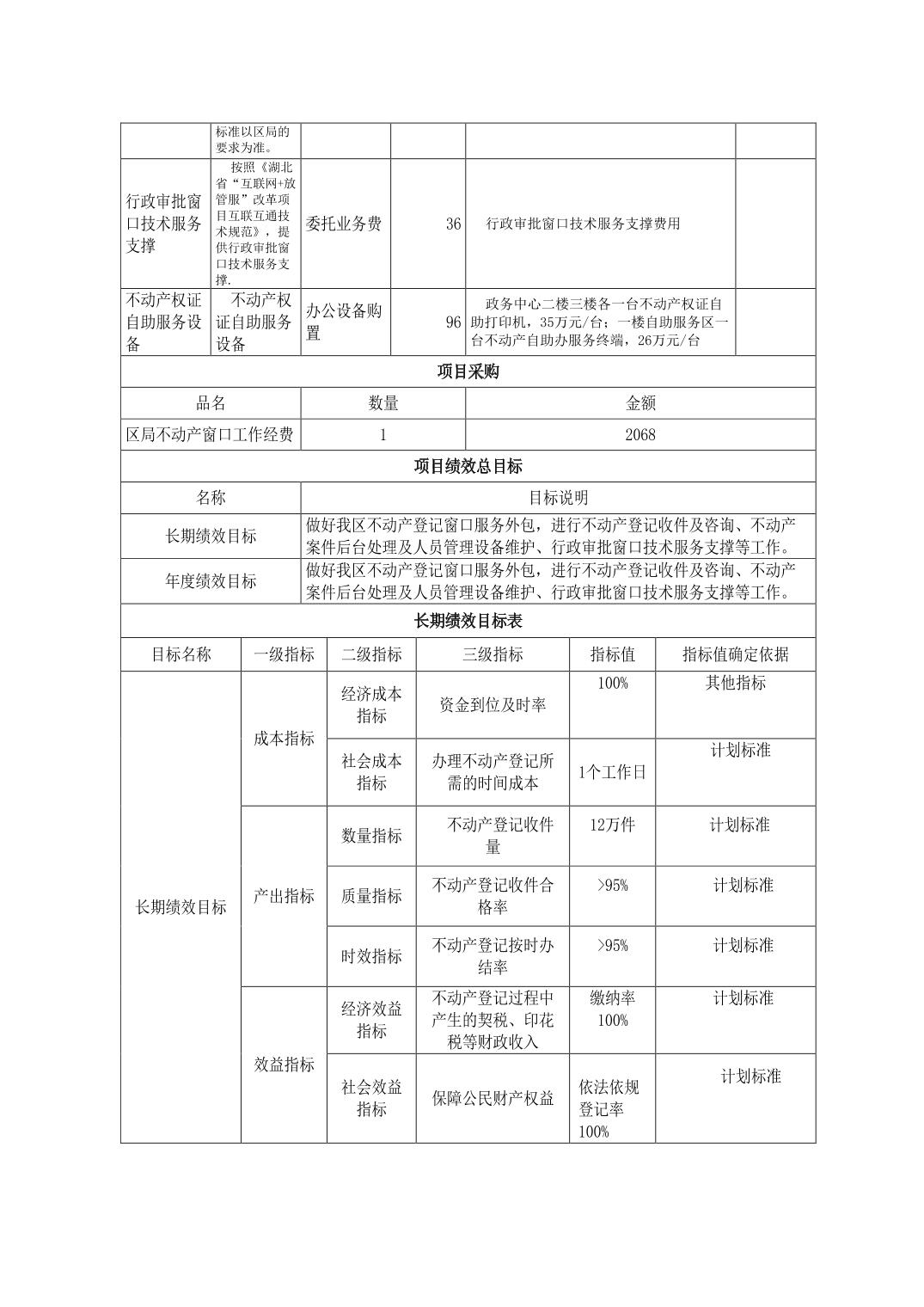 | | 标准以区局的要求为准。 | | | | |
|---|---|---|---|---|---|
| 行政审批窗口技术服务支撑 | 按照《湖北省“互联网+放管服”改革项目互联互通技术规范》，提供行政审批窗口技术服务支撑. | 委托业务费 | 36 | 行政审批窗口技术服务支撑费用 | |
| 不动产权证自助服务设备 | 不动产权证自助服务设备 | 办公设备购置 | 96 | 政务中心二楼三楼各一台不动产权证自助打印机，35万元/台；一楼自助服务区一台不动产自助办服务终端，26万元/台 | |

项目采购

| 品名 | 数量 | 金额 |
|---|---|---|
| 区局不动产窗口工作经费 | 1 | 2068 |

项目绩效总目标

| 名称 | 目标说明 |
|---|---|
| 长期绩效目标 | 做好我区不动产登记窗口服务外包，进行不动产登记收件及咨询、不动产案件后台处理及人员管理设备维护、行政审批窗口技术服务支撑等工作。 |
| 年度绩效目标 | 做好我区不动产登记窗口服务外包，进行不动产登记收件及咨询、不动产案件后台处理及人员管理设备维护、行政审批窗口技术服务支撑等工作。 |

长期绩效目标表

| 目标名称 | 一级指标 | 二级指标 | 三级指标 | 指标值 | 指标值确定依据 |
|---|---|---|---|---|---|
| 长期绩效目标 | 成本指标 | 经济成本指标 | 资金到位及时率 | 100% | 其他指标 |
| | | 社会成本指标 | 办理不动产登记所需的时间成本 | 1个工作日 | 计划标准 |
| | 产出指标 | 数量指标 | 不动产登记收件量 | 12万件 | 计划标准 |
| | | 质量指标 | 不动产登记收件合格率 | >95% | 计划标准 |
| | | 时效指标 | 不动产登记按时办结率 | >95% | 计划标准 |
| | 效益指标 | 经济效益指标 | 不动产登记过程中产生的契税、印花税等财政收入 | 缴纳率100% | 计划标准 |
| | | 社会效益指标 | 保障公民财产权益 | 依法依规登记率100% | 计划标准 |